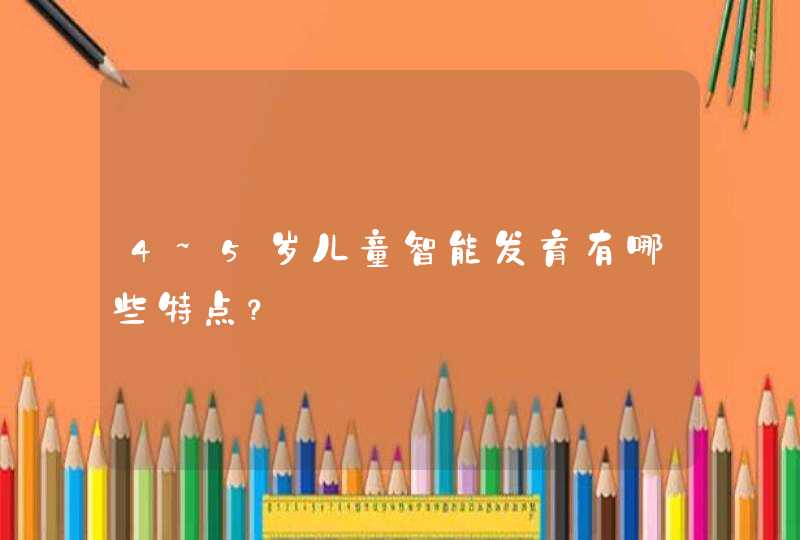 4~5岁儿童智能发育有哪些特点?